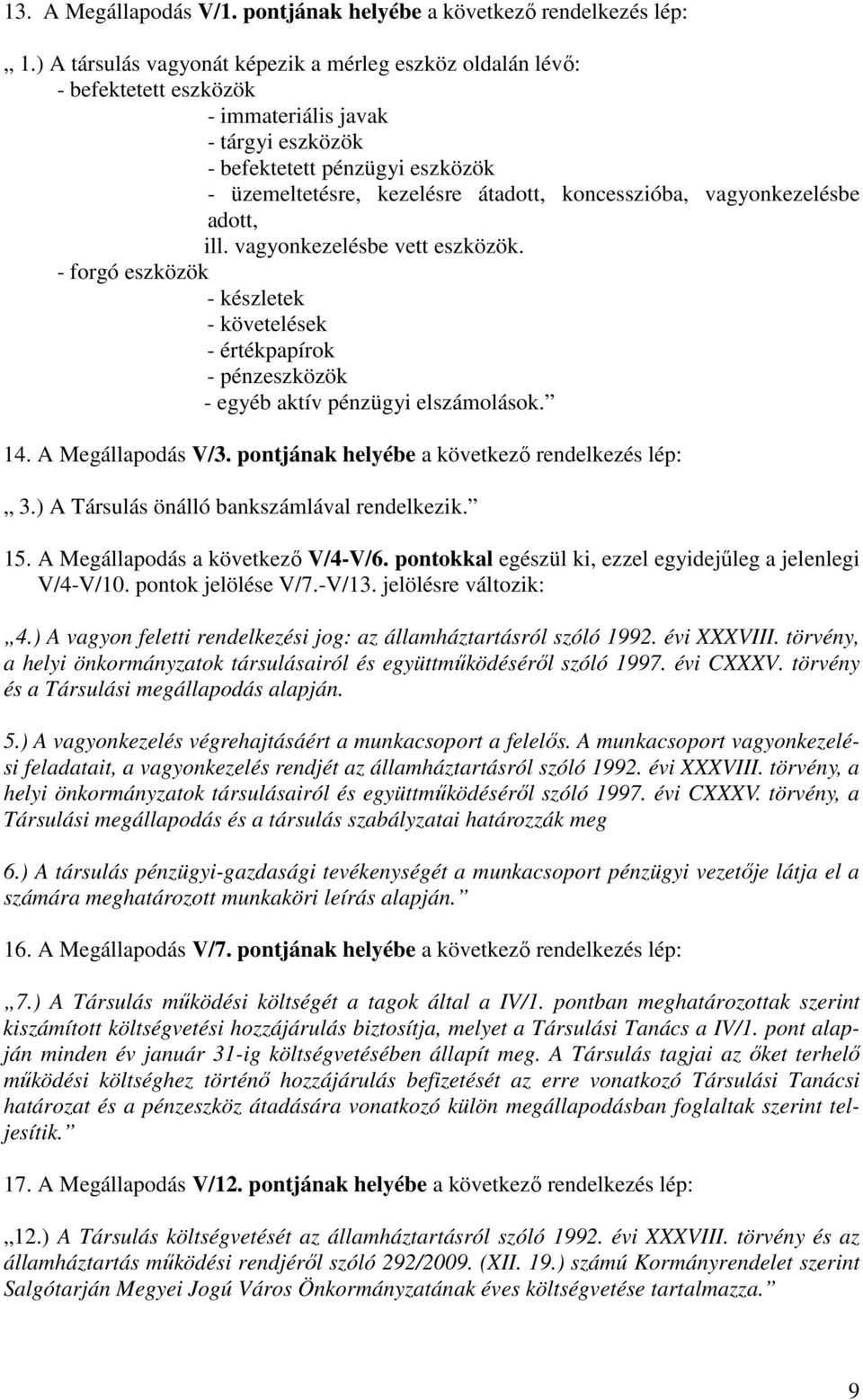 13. A Megállapodás V/1. pontjának helyébe a következő rendelkezés lép:

„ 1.) A társulás vagyonát képezik a mérleg eszköz oldalán lévő:
- befektetett eszközök
- immateriális javak
- tárgyi eszközök
- befektetett pénzügyi eszközök
- üzemeltetésre, kezelésre átadott, koncesszióba, vagyonkezelésbe adott,
ill. vagyonkezelésbe vett eszközök.
- forgó eszközök
- készletek
- követelések
- értékpapírok
- pénzeszközök
- egyéb aktív pénzügyi elszámolások.”

14. A Megállapodás V/3. pontjának helyébe a következő rendelkezés lép:

„ 3.) A Társulás önálló bankszámlával rendelkezik.”

15. A Megállapodás a következő V/4-V/6. pontokkal egészül ki, ezzel egyidejűleg a jelenlegi V/4-V/10. pontok jelölése V/7.-V/13. jelölésre változik:

„4.) A vagyon feletti rendelkezési jog: az államháztartásról szóló 1992. évi XXXVIII. törvény, a helyi önkormányzatok társulásairól és együttműködéséről szóló 1997. évi CXXXV. törvény és a Társulási megállapodás alapján.

5.) A vagyonkezelés végrehajtásáért a munkacsoport a felelős. A munkacsoport vagyonkezelési feladatait, a vagyonkezelés rendjét az államháztartásról szóló 1992. évi XXXVIII. törvény, a helyi önkormányzatok társulásairól és együttműködéséről szóló 1997. évi CXXXV. törvény, a Társulási megállapodás és a társulás szabályzatai határozzák meg

6.) A társulás pénzügyi-gazdasági tevékenységét a munkacsoport pénzügyi vezetője látja el a számára meghatározott munkaköri leírás alapján.”

16. A Megállapodás V/7. pontjának helyébe a következő rendelkezés lép:

„7.) A Társulás működési költségét a tagok által a IV/1. pontban meghatározottak szerint kiszámított költségvetési hozzájárulás biztosítja, melyet a Társulási Tanács a IV/1. pont alapján minden év január 31-ig költségvetésében állapít meg. A Társulás tagjai az őket terhelő működési költséghez történő hozzájárulás befizetését az erre vonatkozó Társulási Tanácsi határozat és a pénzeszköz átadására vonatkozó külön megállapodásban foglaltak szerint teljesítik.”

17. A Megállapodás V/12. pontjának helyébe a következő rendelkezés lép:

„12.) A Társulás költségvetését az államháztartásról szóló 1992. évi XXXVIII. törvény és az államháztartás működési rendjéről szóló 292/2009. (XII. 19.) számú Kormányrendelet szerint Salgótarján Megyei Jogú Város Önkormányzatának éves költségvetése tartalmazza.”

9